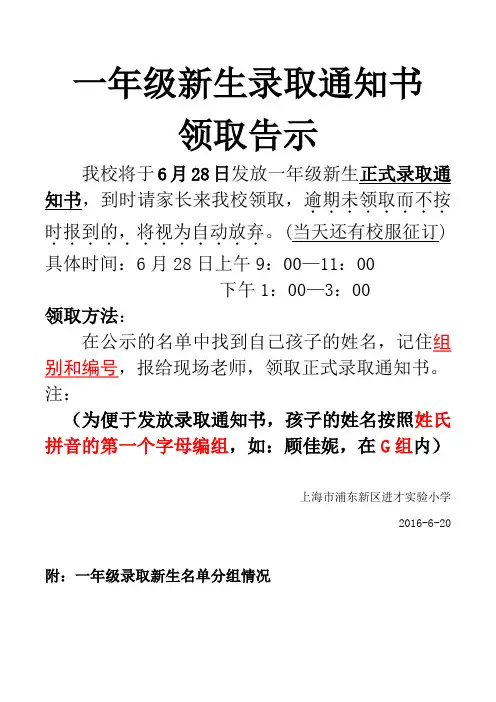 一年级新生录取通知书
领取告示

我校将于6月28日发放一年级新生正式录取通知书，到时请家长来我校领取，逾期未领取而不按时报到的，将视为自动放弃。(当天还有校服征订)
具体时间：6月28日上午9：00—11：00
下午1：00—3：00
领取方法：
在公示的名单中找到自己孩子的姓名，记住组别和编号，报给现场老师，领取正式录取通知书。
注：
（为便于发放录取通知书，孩子的姓名按照姓氏拼音的第一个字母编组，如：顾佳妮，在G组内）

上海市浦东新区进才实验小学
2016-6-20

附：一年级录取新生名单分组情况